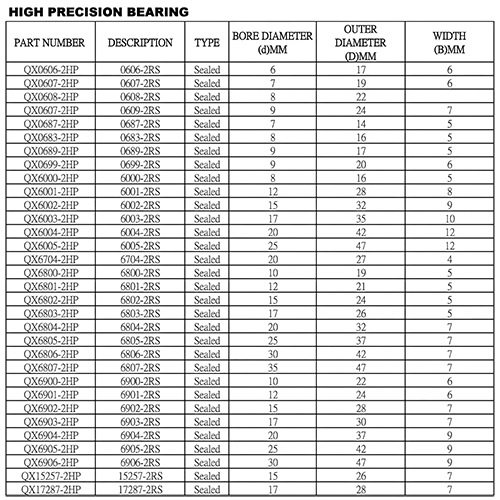 HIGH PRECISION BEARING

| PART NUMBER | DESCRIPTION | TYPE | BORE DIAMETER (d)MM | OUTER DIAMETER (D)MM | WIDTH (B)MM |
|---|---|---|---|---|---|
| QX0606-2HP | 0606-2RS | Sealed | 6 | 17 | 6 |
| QX0607-2HP | 0607-2RS | Sealed | 7 | 19 | 6 |
| QX0608-2HP | 0608-2RS | Sealed | 8 | 22 | |
| QX0607-2HP | 0609-2RS | Sealed | 9 | 24 | 7 |
| QX0687-2HP | 0687-2RS | Sealed | 7 | 14 | 5 |
| QX0683-2HP | 0683-2RS | Sealed | 8 | 16 | 5 |
| QX0689-2HP | 0689-2RS | Sealed | 9 | 17 | 5 |
| QX0699-2HP | 0699-2RS | Sealed | 9 | 20 | 6 |
| QX6000-2HP | 6000-2RS | Sealed | 8 | 16 | 5 |
| QX6001-2HP | 6001-2RS | Sealed | 12 | 28 | 8 |
| QX6002-2HP | 6002-2RS | Sealed | 15 | 32 | 9 |
| QX6003-2HP | 6003-2RS | Sealed | 17 | 35 | 10 |
| QX6004-2HP | 6004-2RS | Sealed | 20 | 42 | 12 |
| QX6005-2HP | 6005-2RS | Sealed | 25 | 47 | 12 |
| QX6704-2HP | 6704-2RS | Sealed | 20 | 27 | 4 |
| QX6800-2HP | 6800-2RS | Sealed | 10 | 19 | 5 |
| QX6801-2HP | 6801-2RS | Sealed | 12 | 21 | 5 |
| QX6802-2HP | 6802-2RS | Sealed | 15 | 24 | 5 |
| QX6803-2HP | 6803-2RS | Sealed | 17 | 26 | 5 |
| QX6804-2HP | 6804-2RS | Sealed | 20 | 32 | 7 |
| QX6805-2HP | 6805-2RS | Sealed | 25 | 37 | 7 |
| QX6806-2HP | 6806-2RS | Sealed | 30 | 42 | 7 |
| QX6807-2HP | 6807-2RS | Sealed | 35 | 47 | 7 |
| QX6900-2HP | 6900-2RS | Sealed | 10 | 22 | 6 |
| QX6901-2HP | 6901-2RS | Sealed | 12 | 24 | 6 |
| QX6902-2HP | 6902-2RS | Sealed | 15 | 28 | 7 |
| QX6903-2HP | 6903-2RS | Sealed | 17 | 30 | 7 |
| QX6904-2HP | 6904-2RS | Sealed | 20 | 37 | 9 |
| QX6905-2HP | 6905-2RS | Sealed | 25 | 42 | 9 |
| QX6906-2HP | 6906-2RS | Sealed | 30 | 47 | 9 |
| QX15257-2HP | 15257-2RS | Sealed | 15 | 26 | 7 |
| QX17287-2HP | 17287-2RS | Sealed | 17 | 28 | 7 |